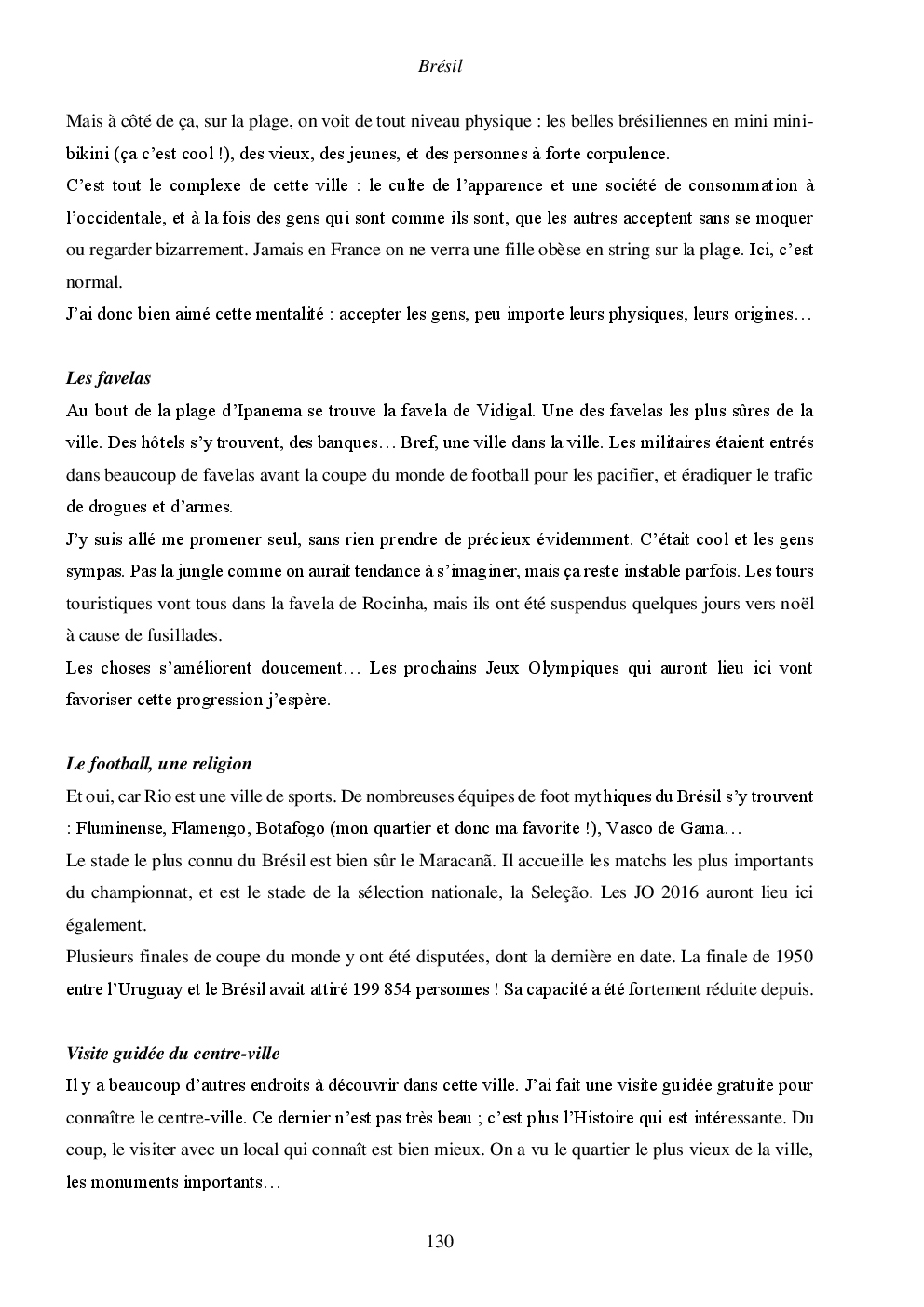 Brésil

Mais à côté de ça, sur la plage, on voit de tout niveau physique : les belles brésiliennes en mini mini-bikini (ça c'est cool !), des vieux, des jeunes, et des personnes à forte corpulence.
C'est tout le complexe de cette ville : le culte de l'apparence et une société de consommation à l'occidentale, et à la fois des gens qui sont comme ils sont, que les autres acceptent sans se moquer ou regarder bizarrement. Jamais en France on ne verra une fille obèse en string sur la plage. Ici, c'est normal.
J'ai donc bien aimé cette mentalité : accepter les gens, peu importe leurs physiques, leurs origines…

Les favelas
Au bout de la plage d'Ipanema se trouve la favela de Vidigal. Une des favelas les plus sûres de la ville. Des hôtels s'y trouvent, des banques… Bref, une ville dans la ville. Les militaires étaient entrés dans beaucoup de favelas avant la coupe du monde de football pour les pacifier, et éradiquer le trafic de drogues et d'armes.
J'y suis allé me promener seul, sans rien prendre de précieux évidemment. C'était cool et les gens sympas. Pas la jungle comme on aurait tendance à s'imaginer, mais ça reste instable parfois. Les tours touristiques vont tous dans la favela de Rocinha, mais ils ont été suspendus quelques jours vers noël à cause de fusillades.
Les choses s'améliorent doucement… Les prochains Jeux Olympiques qui auront lieu ici vont favoriser cette progression j'espère.

Le football, une religion
Et oui, car Rio est une ville de sports. De nombreuses équipes de foot mythiques du Brésil s'y trouvent : Fluminense, Flamengo, Botafogo (mon quartier et donc ma favorite !), Vasco de Gama…
Le stade le plus connu du Brésil est bien sûr le Maracanã. Il accueille les matchs les plus importants du championnat, et est le stade de la sélection nationale, la Seleção. Les JO 2016 auront lieu ici également.
Plusieurs finales de coupe du monde y ont été disputées, dont la dernière en date. La finale de 1950 entre l'Uruguay et le Brésil avait attiré 199 854 personnes ! Sa capacité a été fortement réduite depuis.

Visite guidée du centre-ville
Il y a beaucoup d'autres endroits à découvrir dans cette ville. J'ai fait une visite guidée gratuite pour connaître le centre-ville. Ce dernier n'est pas très beau ; c'est plus l'Histoire qui est intéressante. Du coup, le visiter avec un local qui connaît est bien mieux. On a vu le quartier le plus vieux de la ville, les monuments importants…

130